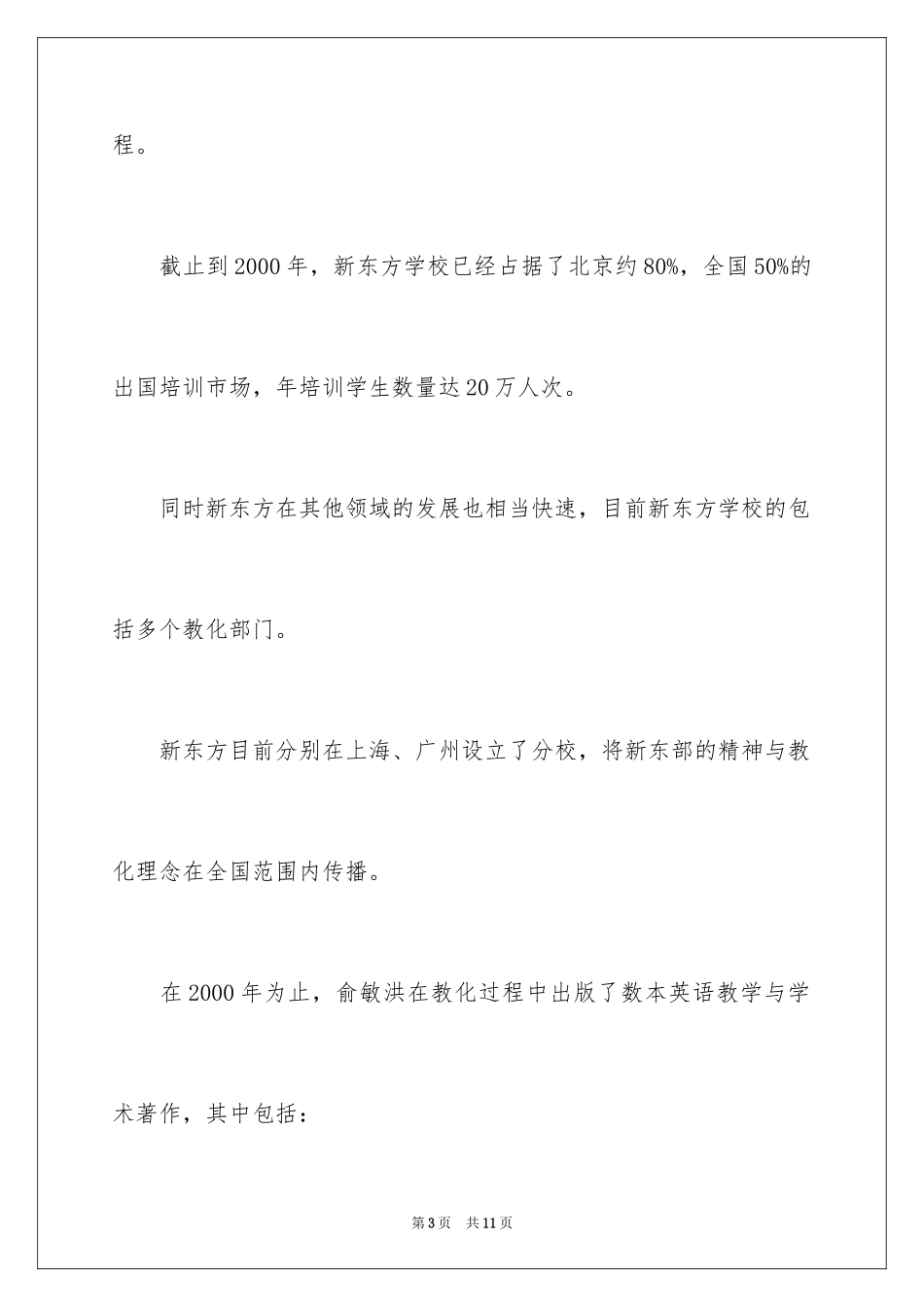 程。

截止到2000年，新东方学校已经占据了北京约80%，全国50%的出国培训市场，年培训学生数量达20万人次。

同时新东方在其他领域的发展也相当快速，目前新东方学校的包括多个教化部门。

新东方目前分别在上海、广州设立了分校，将新东部的精神与教化理念在全国范围内传播。

在2000年为止，俞敏洪在教化过程中出版了数本英语教学与学术著作，其中包括：

第3页　共11页